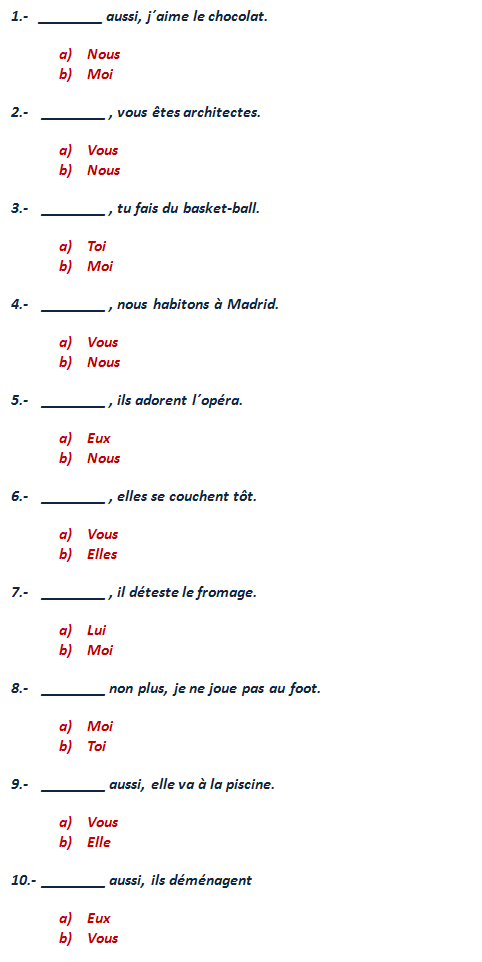 1.- ________ aussi, j´aime le chocolat.

a) Nous
b) Moi

2.- ________ , vous êtes architectes.

a) Vous
b) Nous

3.- ________ , tu fais du basket-ball.

a) Toi
b) Moi

4.- ________ , nous habitons à Madrid.

a) Vous
b) Nous

5.- ________ , ils adorent l´opéra.

a) Eux
b) Nous

6.- ________ , elles se couchent tôt.

a) Vous
b) Elles

7.- ________ , il déteste le fromage.

a) Lui
b) Moi

8.- ________ non plus, je ne joue pas au foot.

a) Moi
b) Toi

9.- ________ aussi, elle va à la piscine.

a) Vous
b) Elle

10.- ________ aussi, ils déménagent

a) Eux
b) Vous